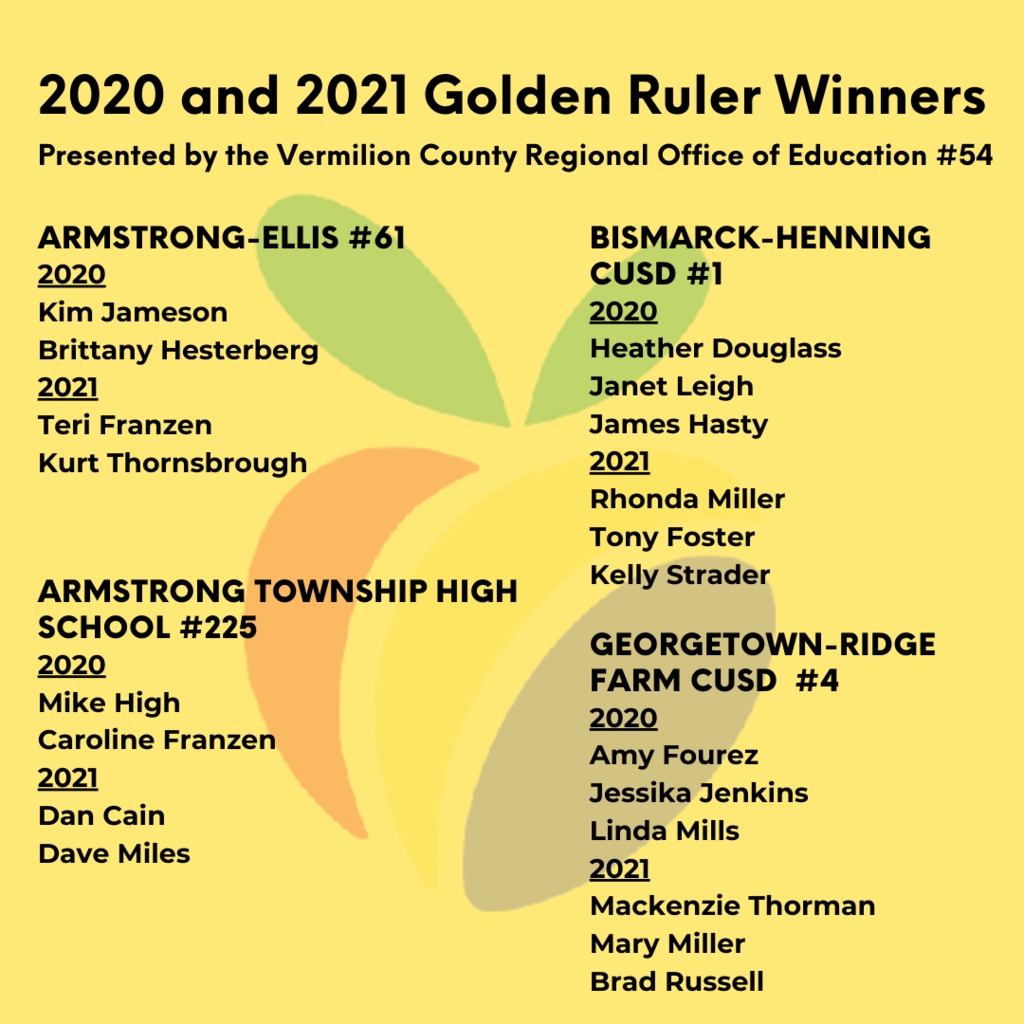 2020 and 2021 Golden Ruler Winners

Presented by the Vermilion County Regional Office of Education #54

ARMSTRONG-ELLIS #61
2020
Kim Jameson
Brittany Hesterberg
2021
Teri Franzen
Kurt Thornsbrough

ARMSTRONG TOWNSHIP HIGH SCHOOL #225
2020
Mike High
Caroline Franzen
2021
Dan Cain
Dave Miles

BISMARCK-HENNING CUSD #1
2020
Heather Douglass
Janet Leigh
James Hasty
2021
Rhonda Miller
Tony Foster
Kelly Strader

GEORGETOWN-RIDGE FARM CUSD #4
2020
Amy Fourez
Jessika Jenkins
Linda Mills
2021
Mackenzie Thorman
Mary Miller
Brad Russell